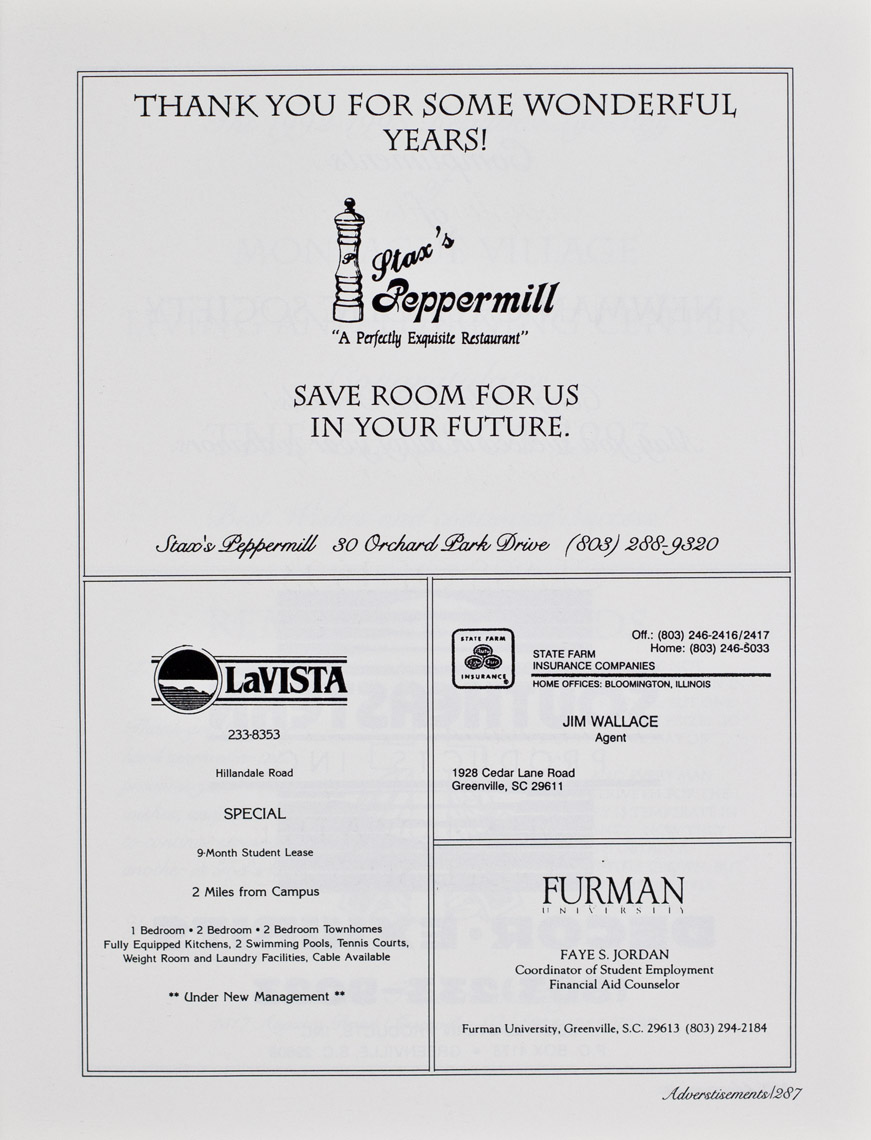 THANK YOU FOR SOME WONDERFUL YEARS!

Stax's Peppermill

"A Perfectly Exquisite Restaurant"

SAVE ROOM FOR US IN YOUR FUTURE.

Stax's Peppermill 30 Orchard Park Drive (803) 288-9320

LaVISTA

233-8353

Hillandale Road

SPECIAL

9-Month Student Lease

2 Miles from Campus

1 Bedroom • 2 Bedroom • 2 Bedroom Townhomes
Fully Equipped Kitchens, 2 Swimming Pools, Tennis Courts, Weight Room and Laundry Facilities, Cable Available

** Under New Management **

STATE FARM INSURANCE

Off.: (803) 246-2416/2417
Home: (803) 246-5033

STATE FARM
INSURANCE COMPANIES

HOME OFFICES: BLOOMINGTON, ILLINOIS

JIM WALLACE
Agent

1928 Cedar Lane Road
Greenville, SC 29611

FURMAN
UNIVERSITY

FAYE S. JORDAN
Coordinator of Student Employment
Financial Aid Counselor

Furman University, Greenville, S.C. 29613 (803) 294-2184

Adverstisements/287